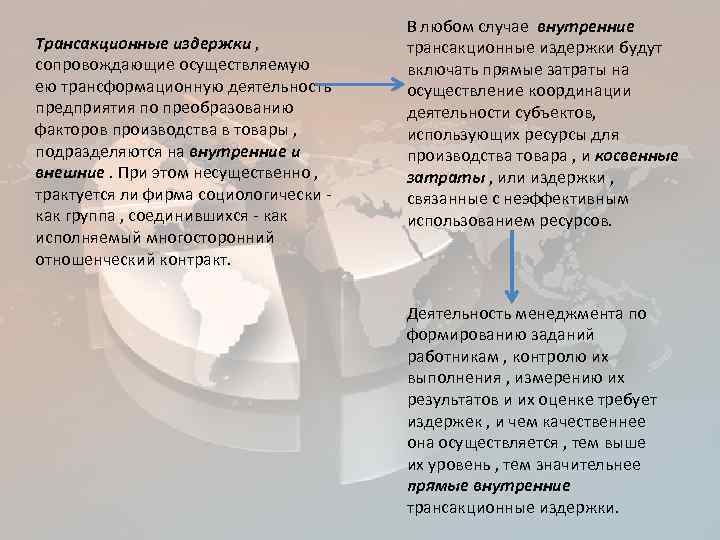 Трансакционные издержки , сопровождающие осуществляемую ею трансформационную деятельность предприятия по преобразованию факторов производства в товары , подразделяются на внутренние и внешние . При этом несущественно , трактуется ли фирма социологически - как группа , соединившихся - как исполняемый многосторонний отношенческий контракт.

В любом случае внутренние трансакционные издержки будут включать прямые затраты на осуществление координации деятельности субъектов, использующих ресурсы для производства товара , и косвенные затраты , или издержки , связанные с неэффективным использованием ресурсов.

Деятельность менеджмента по формированию заданий работникам , контролю их выполнения , измерению их результатов и их оценке требует издержек , и чем качественнее она осуществляется , тем выше их уровень , тем значительнее прямые внутренние трансакционные издержки.